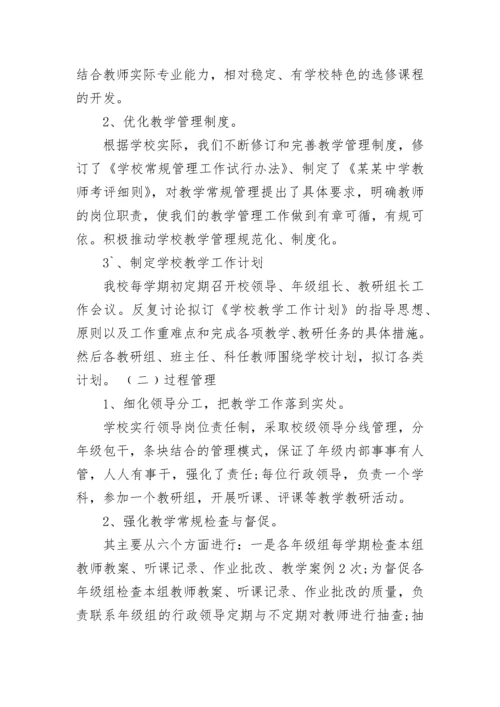 结合教师实际专业能力，相对稳定、有学校特色的选修课程的开发。

2、优化教学管理制度。

根据学校实际，我们不断修订和完善教学管理制度，修订了《学校常规管理工作试行办法》、制定了《某某中学教师考评细则》，对教学常规管理提出了具体要求，明确教师的岗位职责，使我们的教学管理工作做到有章可循，有规可依。积极推动学校教学管理规范化、制度化。

3`、制定学校教学工作计划

我校每学期初定期召开校领导、年级组长、教研组长工作会议。反复讨论拟订《学校教学工作计划》的指导思想、原则以及工作重难点和完成各项教学、教研任务的具体措施。然后各教研组、班主任、科任教师围绕学校计划，拟订各类计划。（二）过程管理

1、细化领导分工，把教学工作落到实处。

学校实行领导岗位责任制，采取校级领导分线管理，分年级包干，条块结合的管理模式，保证了年级内部事事有人管，人人有事干，强化了责任;每位行政领导，负责一个学科，参加一个教研组，开展听课、评课等教学教研活动。

2、强化教学常规检查与督促。

其主要从六个方面进行：一是各年级组每学期检查本组教师教案、听课记录、作业批改、教学案例2次;为督促各年级组检查本组教师教案、听课记录、作业批改的质量，负责联系年级组的行政领导定期与不定期对教师进行抽查;抽